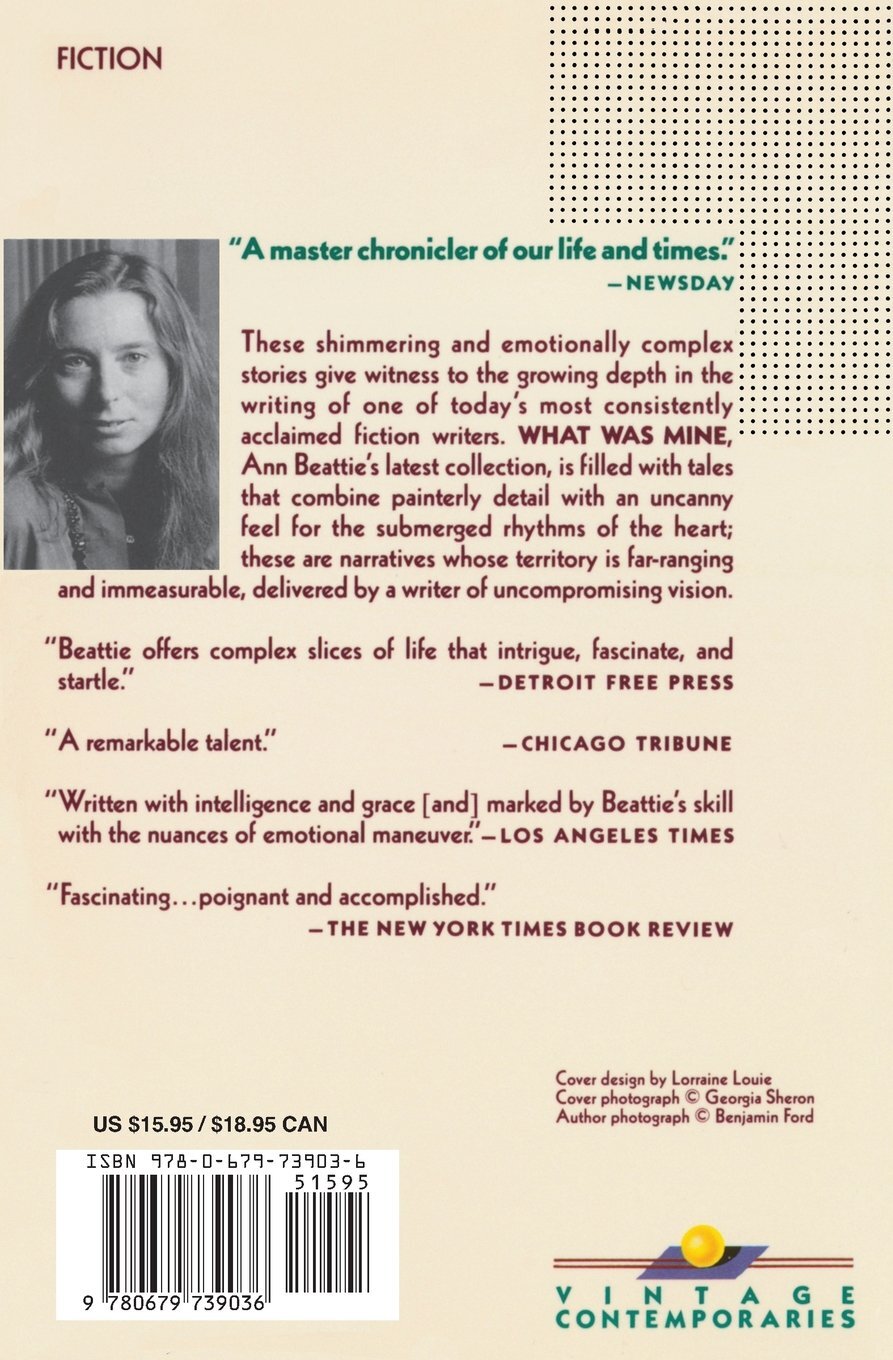 FICTION

"A master chronicler of our life and times."
—NEWSDAY

These shimmering and emotionally complex stories give witness to the growing depth in the writing of one of today's most consistently acclaimed fiction writers. WHAT WAS MINE, Ann Beattie's latest collection, is filled with tales that combine painterly detail with an uncanny feel for the submerged rhythms of the heart; these are narratives whose territory is far-ranging and immeasurable, delivered by a writer of uncompromising vision.

"Beattie offers complex slices of life that intrigue, fascinate, and startle."
—DETROIT FREE PRESS

"A remarkable talent."
—CHICAGO TRIBUNE

"Written with intelligence and grace [and] marked by Beattie's skill with the nuances of emotional maneuver."—LOS ANGELES TIMES

"Fascinating...poignant and accomplished."
—THE NEW YORK TIMES BOOK REVIEW

Cover design by Lorraine Louie
Cover photograph © Georgia Sheron
Author photograph © Benjamin Ford

US $15.95 / $18.95 CAN

ISBN 978-0-679-73903-6

51595

9 780679 739036

VINTAGE
CONTEMPORARIES